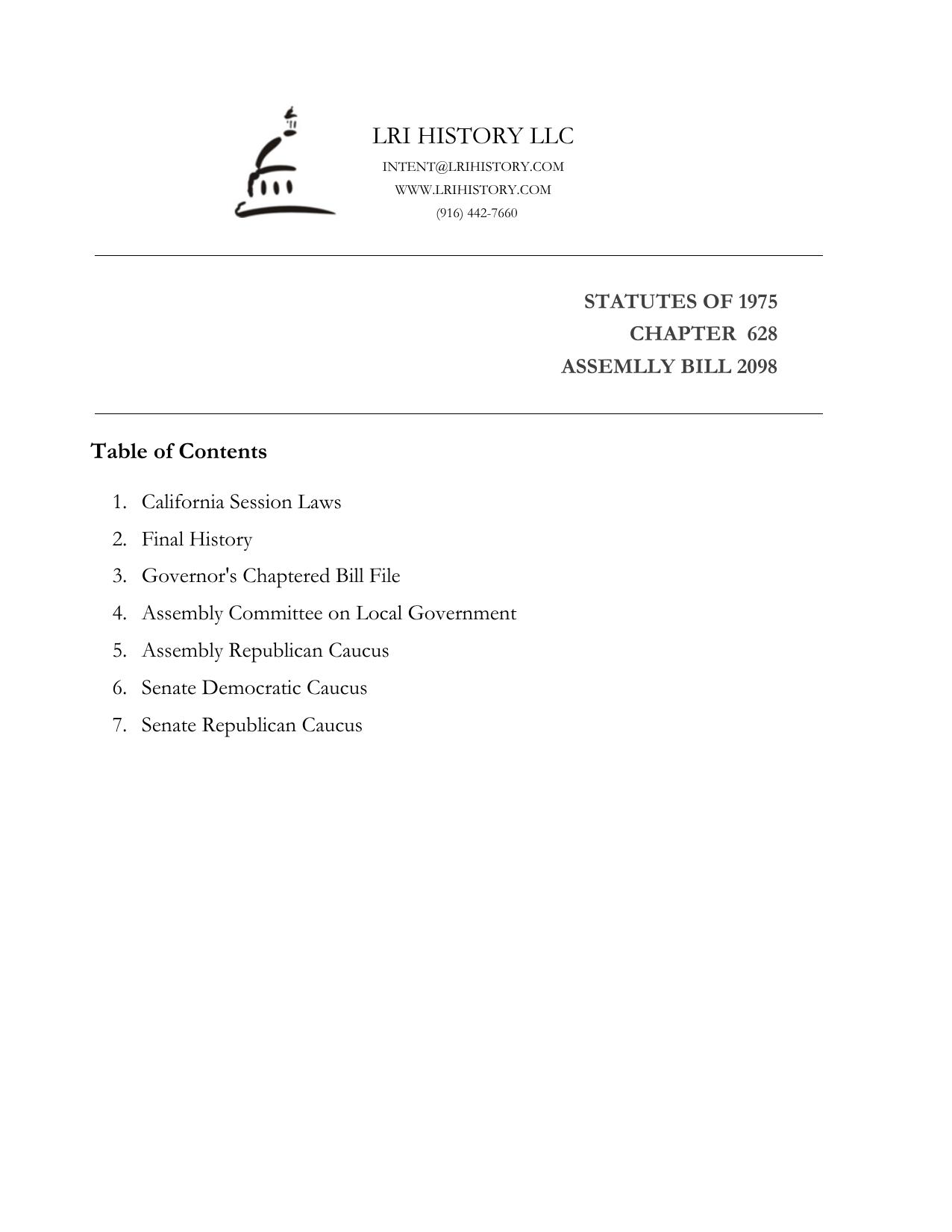 LRI HISTORY LLC
INTENT@LRIHISTORY.COM
WWW.LRIHISTORY.COM
(916) 442-7660

STATUTES OF 1975
CHAPTER 628
ASSEMLLY BILL 2098

Table of Contents

1. California Session Laws
2. Final History
3. Governor's Chaptered Bill File
4. Assembly Committee on Local Government
5. Assembly Republican Caucus
6. Senate Democratic Caucus
7. Senate Republican Caucus